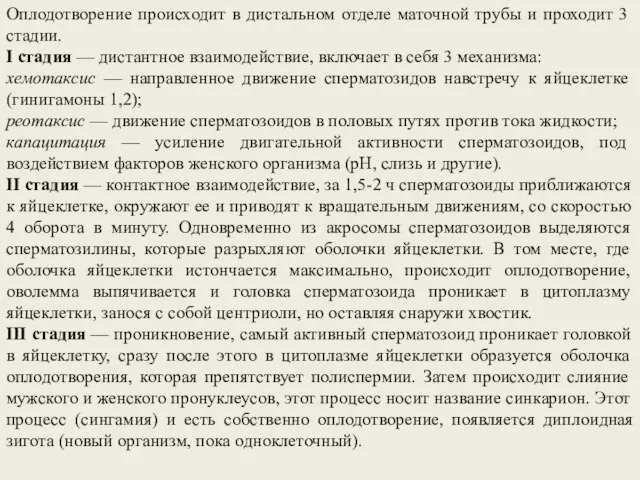 Оплодотворение происходит в дистальном отделе маточной трубы и проходит 3 стадии.
I стадия — дистантное взаимодействие, включает в себя 3 механизма:
хемотаксис — направленное движение сперматозидов навстречу к яйцеклетке (гинигамоны 1,2);
реотаксис — движение сперматозоидов в половых путях против тока жидкости;
капацитация — усиление двигательной активности сперматозоидов, под воздействием факторов женского организма (pH, слизь и другие).
II стадия — контактное взаимодействие, за 1,5-2 ч сперматозоиды приближаются к яйцеклетке, окружают ее и приводят к вращательным движениям, со скоростью 4 оборота в минуту. Одновременно из акросомы сперматозоидов выделяются сперматозилины, которые разрыхляют оболочки яйцеклетки. В том месте, где оболочка яйцеклетки истончается максимально, происходит оплодотворение, оволемма выпячивается и головка сперматозоида проникает в цитоплазму яйцеклетки, занося с собой центриоли, но оставляя снаружи хвостик.
III стадия — проникновение, самый активный сперматозоид проникает головкой в яйцеклетку, сразу после этого в цитоплазме яйцеклетки образуется оболочка оплодотворения, которая препятствует полиспермии. Затем происходит слияние мужского и женского пронуклеусов, этот процесс носит название синкарион. Этот процесс (сингамия) и есть собственно оплодотворение, появляется диплоидная зигота (новый организм, пока одноклеточный).